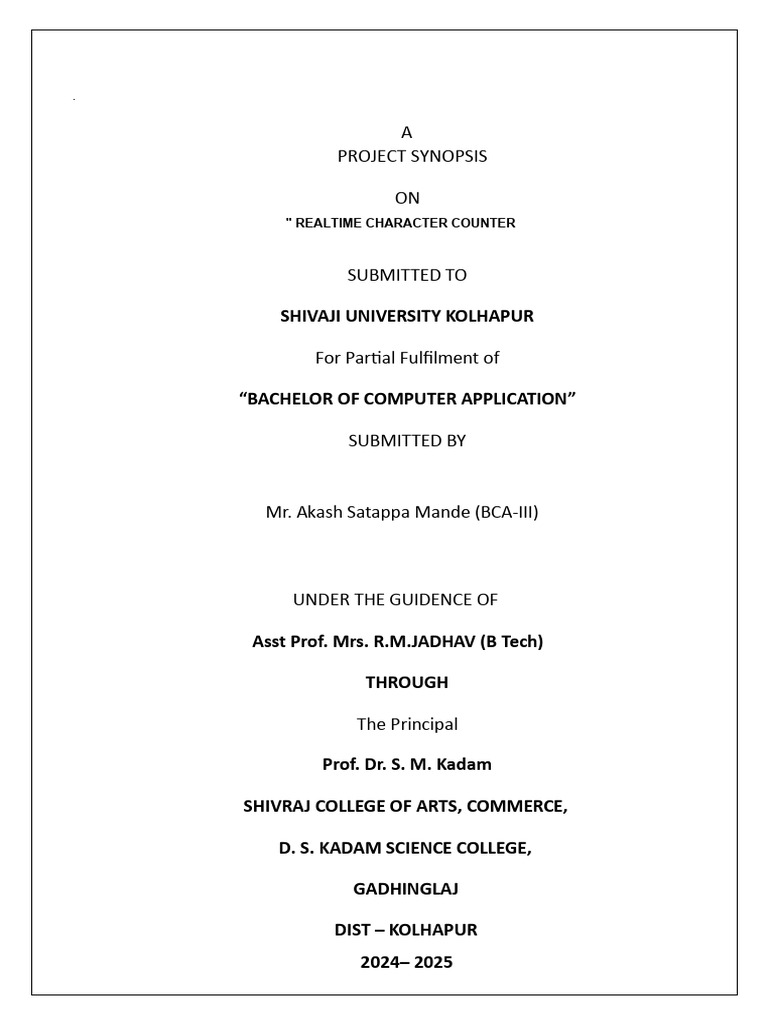 A
PROJECT SYNOPSIS

ON

" REALTIME CHARACTER COUNTER

SUBMITTED TO

SHIVAJI UNIVERSITY KOLHAPUR

For Partial Fulfilment of

"BACHELOR OF COMPUTER APPLICATION"

SUBMITTED BY

Mr. Akash Satappa Mande (BCA-III)

UNDER THE GUIDENCE OF

Asst Prof. Mrs. R.M.JADHAV (B Tech)

THROUGH

The Principal

Prof. Dr. S. M. Kadam

SHIVRAJ COLLEGE OF ARTS, COMMERCE,

D. S. KADAM SCIENCE COLLEGE,

GADHINGLAJ

DIST – KOLHAPUR

2024– 2025